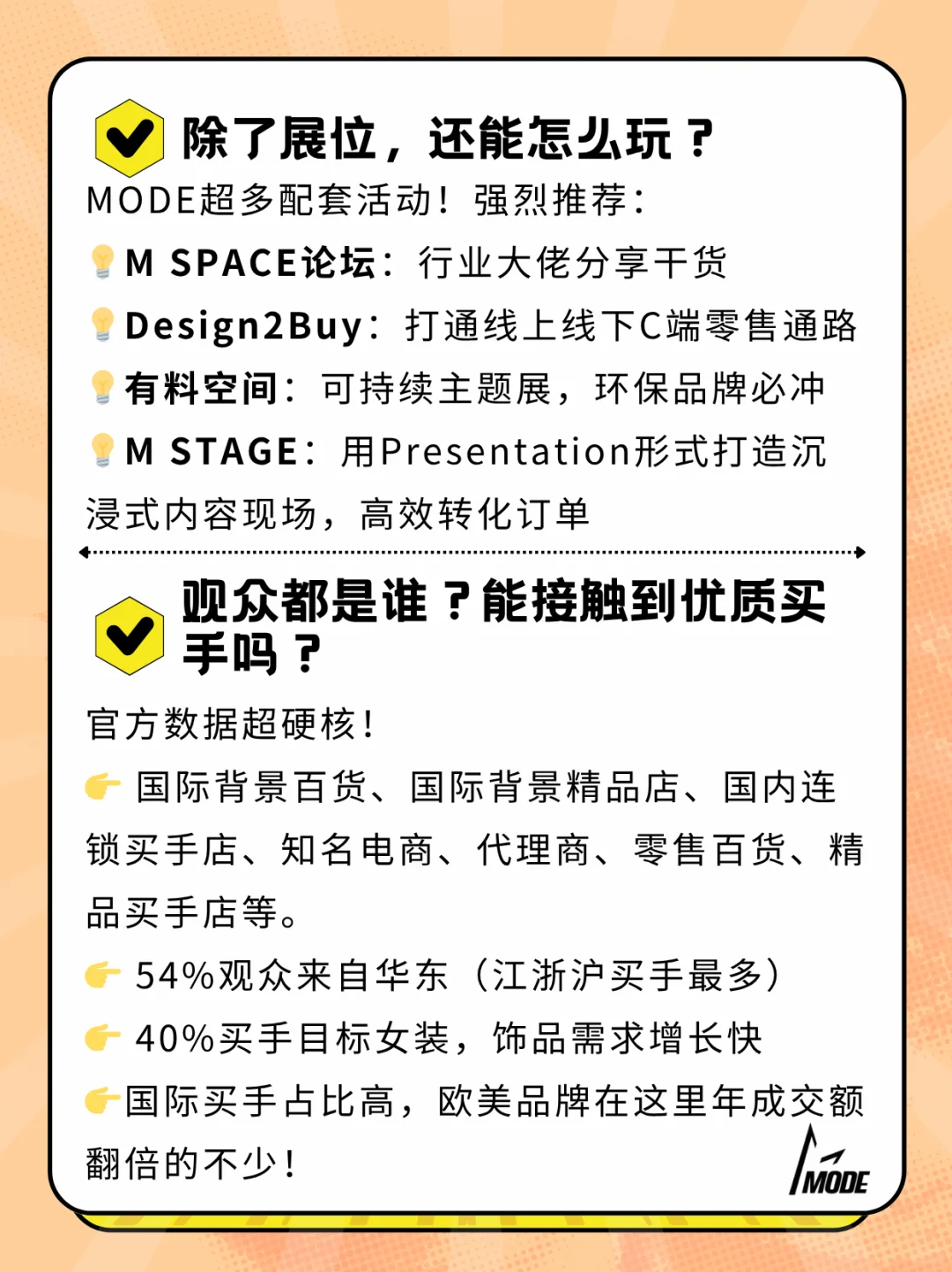 除了展位，还能怎么玩？

MODE超多配套活动！强烈推荐：

💡M SPACE论坛：行业大佬分享干货

💡Design2Buy：打通线上线下C端零售通路

💡有料空间：可持续主题展，环保品牌必冲

💡M STAGE：用Presentation形式打造沉浸式内容现场，高效转化订单

观众都是谁？能接触到优质买手吗？

官方数据超硬核！

👉 国际背景百货、国际背景精品店、国内连锁买手店、知名电商、代理商、零售百货、精品买手店等。

👉 54%观众来自华东（江浙沪买手最多）

👉 40%买手目标女装，饰品需求增长快

👉国际买手占比高，欧美品牌在这里年成交额翻倍的不少！

MODE